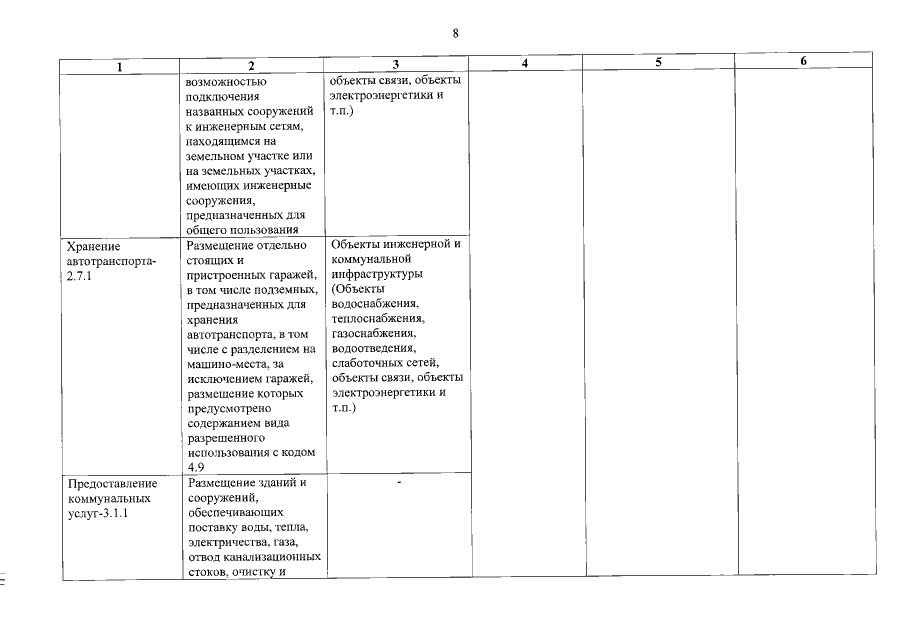 8

| 1 | 2 | 3 | 4 | 5 | 6 |
|---|---|---|---|---|---|
| | возможностью подключения названных сооружений к инженерным сетям, находящимся на земельном участке или на земельных участках, имеющих инженерные сооружения, предназначенных для общего пользования | объекты связи, объекты электроэнергетики и т.п.) | | | |
| Хранение автотранспорта-2.7.1 | Размещение отдельно стоящих и пристроенных гаражей, в том числе подземных, предназначенных для хранения автотранспорта, в том числе с разделением на машино-места, за исключением гаражей, размещение которых предусмотрено содержанием вида разрешенного использования с кодом 4.9 | Объекты инженерной и коммунальной инфраструктуры (Объекты водоснабжения, теплоснабжения, газоснабжения, водоотведения, слаботочных сетей, объекты связи, объекты электроэнергетики и т.п.) | | | |
| Предоставление коммунальных услуг-3.1.1 | Размещение зданий и сооружений, обеспечивающих поставку воды, тепла, электричества, газа, отвод канализационных стоков, очистку и | - | | | |